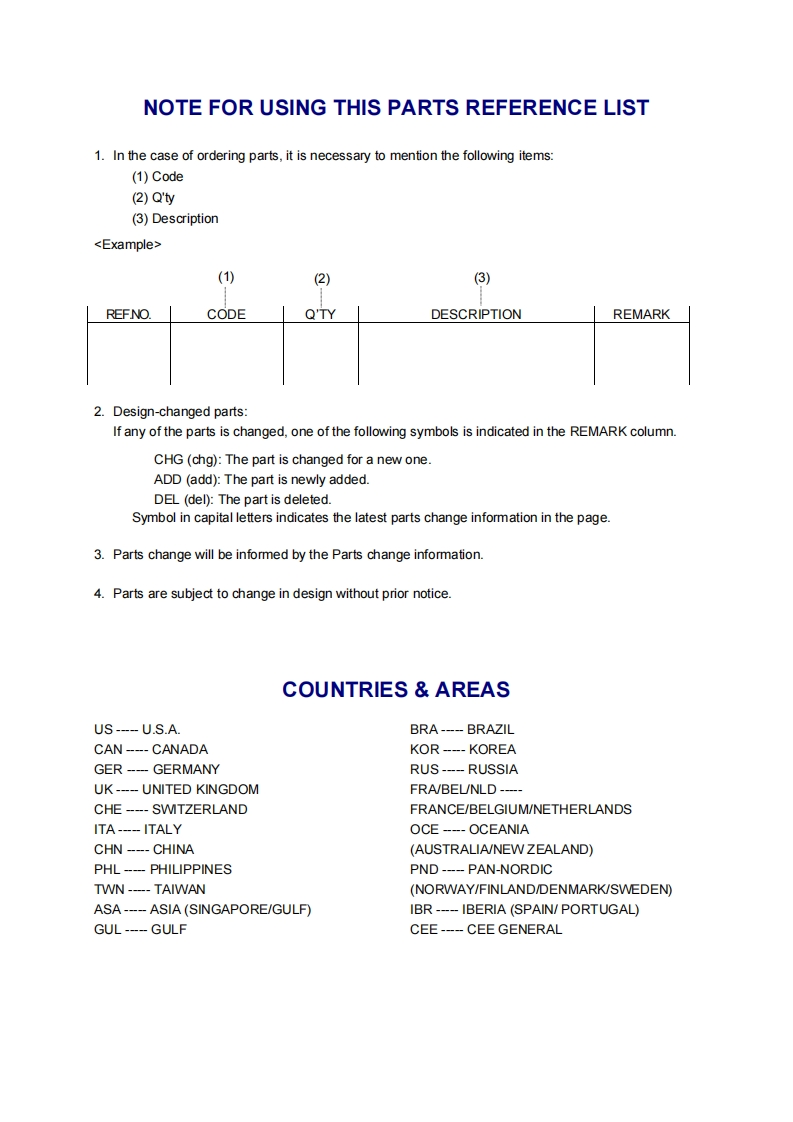 NOTE FOR USING THIS PARTS REFERENCE LIST

1. In the case of ordering parts, it is necessary to mention the following items:
(1) Code
(2) Q'ty
(3) Description

<Example>

(1) (2) (3)

| REF.NO. | CODE | Q'TY | DESCRIPTION | REMARK |
|---|---|---|---|---|
| | | | | |

2. Design-changed parts:
If any of the parts is changed, one of the following symbols is indicated in the REMARK column.
CHG (chg): The part is changed for a new one.
ADD (add): The part is newly added.
DEL (del): The part is deleted.
Symbol in capital letters indicates the latest parts change information in the page.

3. Parts change will be informed by the Parts change information.

4. Parts are subject to change in design without prior notice.

COUNTRIES & AREAS

US ----- U.S.A.
CAN ----- CANADA
GER ----- GERMANY
UK ----- UNITED KINGDOM
CHE ----- SWITZERLAND
ITA ----- ITALY
CHN ----- CHINA
PHL ----- PHILIPPINES
TWN ----- TAIWAN
ASA ----- ASIA (SINGAPORE/GULF)
GUL ----- GULF

BRA ----- BRAZIL
KOR ----- KOREA
RUS ----- RUSSIA
FRA/BEL/NLD -----
FRANCE/BELGIUM/NETHERLANDS
OCE ----- OCEANIA
(AUSTRALIA/NEW ZEALAND)
PND ----- PAN-NORDIC
(NORWAY/FINLAND/DENMARK/SWEDEN)
IBR ----- IBERIA (SPAIN/ PORTUGAL)
CEE ----- CEE GENERAL